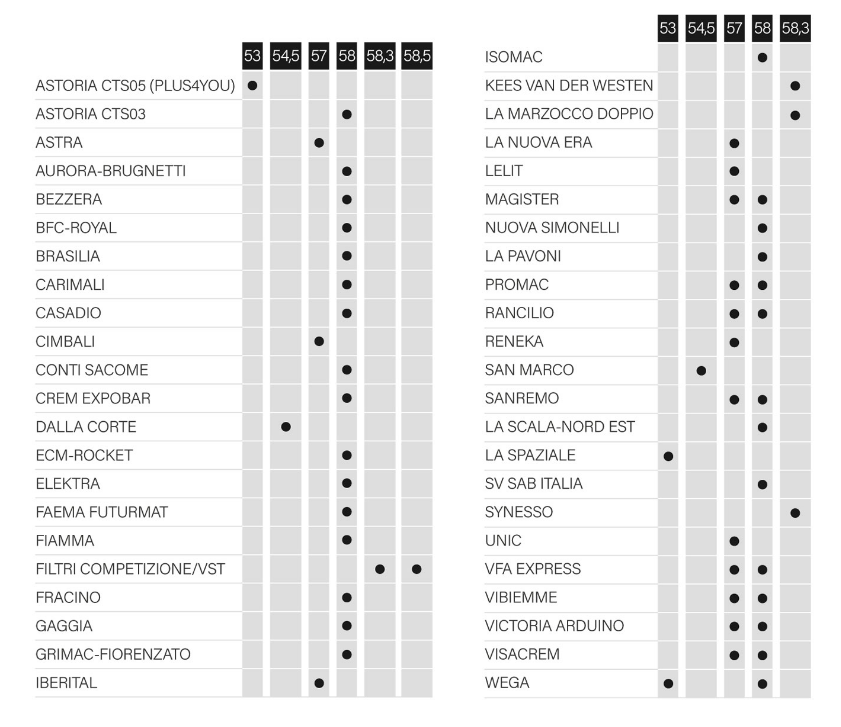 | | 53 | 54,5 | 57 | 58 | 58,3 | 58,5 |
|---|---|---|---|---|---|---|
| ASTORIA CTS05 (PLUS4YOU) | ● | | | | | |
| ASTORIA CTS03 | | | | ● | | |
| ASTRA | | | ● | | | |
| AURORA-BRUGNETTI | | | | ● | | |
| BEZZERA | | | | ● | | |
| BFC-ROYAL | | | | ● | | |
| BRASILIA | | | | ● | | |
| CARIMALI | | | | ● | | |
| CASADIO | | | | ● | | |
| CIMBALI | | | ● | | | |
| CONTI SACOME | | | | ● | | |
| CREM EXPOBAR | | | | ● | | |
| DALLA CORTE | | ● | | | | |
| ECM-ROCKET | | | | ● | | |
| ELEKTRA | | | | ● | | |
| FAEMA FUTURMAT | | | | ● | | |
| FIAMMA | | | | ● | | |
| FILTRI COMPETIZIONE/VST | | | | | ● | ● |
| FRACINO | | | | ● | | |
| GAGGIA | | | | ● | | |
| GRIMAC-FIORENZATO | | | | ● | | |
| IBERITAL | | | ● | | | |

| | 53 | 54,5 | 57 | 58 | 58,3 |
|---|---|---|---|---|---|
| ISOMAC | | | | ● | |
| KEES VAN DER WESTEN | | | | | ● |
| LA MARZOCCO DOPPIO | | | | | ● |
| LA NUOVA ERA | | | ● | | |
| LELIT | | | ● | | |
| MAGISTER | | | ● | ● | |
| NUOVA SIMONELLI | | | | ● | |
| LA PAVONI | | | | ● | |
| PROMAC | | | ● | ● | |
| RANCILIO | | | ● | ● | |
| RENEKA | | | ● | | |
| SAN MARCO | | ● | | | |
| SANREMO | | | ● | ● | |
| LA SCALA-NORD EST | | | | ● | |
| LA SPAZIALE | ● | | | | |
| SV SAB ITALIA | | | | ● | |
| SYNESSO | | | | | ● |
| UNIC | | | ● | | |
| VFA EXPRESS | | | ● | ● | |
| VIBIEMME | | | ● | ● | |
| VICTORIA ARDUINO | | | ● | ● | |
| VISACREM | | | ● | ● | |
| WEGA | ● | | | ● | |